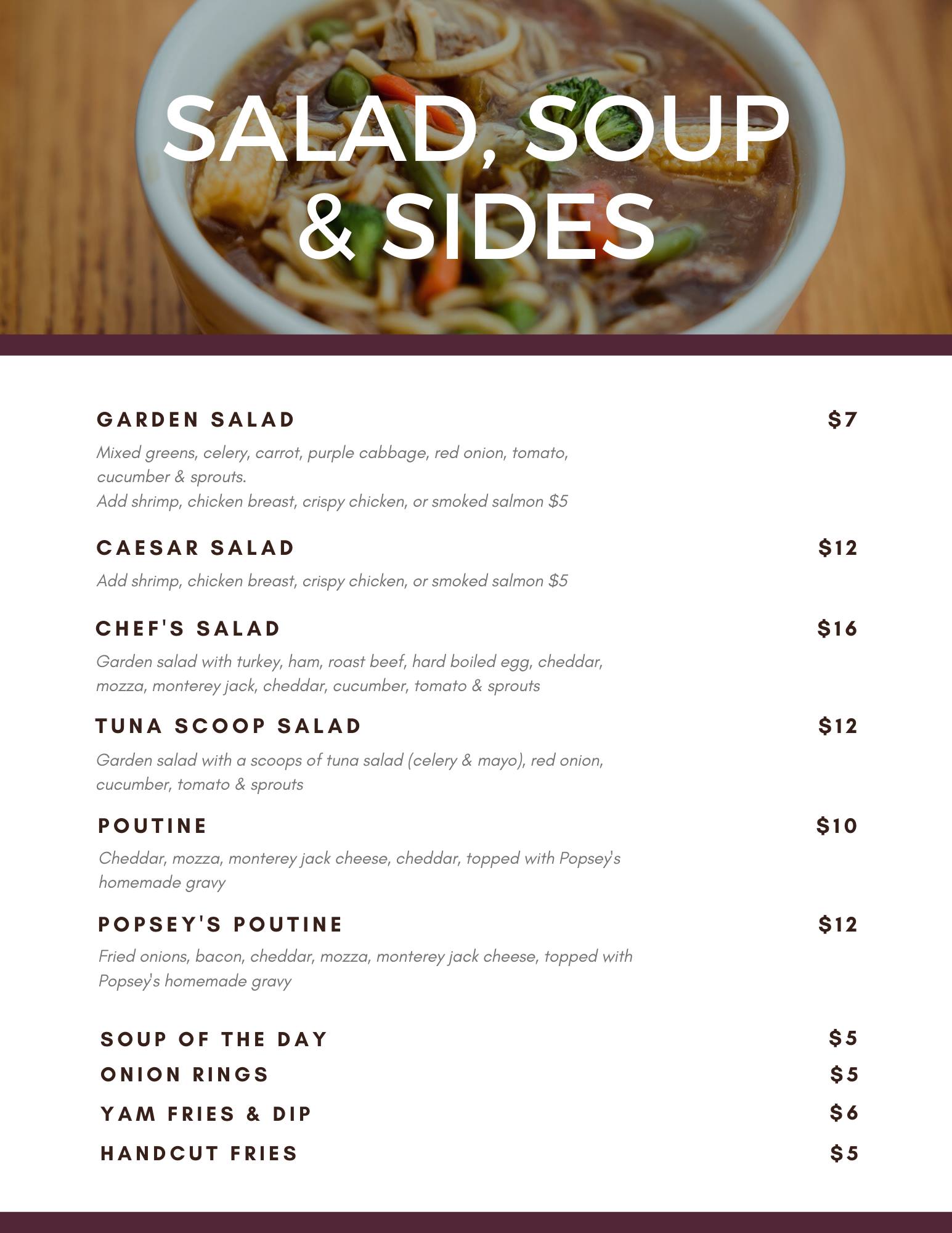 SALAD, SOUP & SIDES

GARDEN SALAD $7

Mixed greens, celery, carrot, purple cabbage, red onion, tomato, cucumber & sprouts.
Add shrimp, chicken breast, crispy chicken, or smoked salmon $5

CAESAR SALAD $12

Add shrimp, chicken breast, crispy chicken, or smoked salmon $5

CHEF'S SALAD $16

Garden salad with turkey, ham, roast beef, hard boiled egg, cheddar, mozza, monterey jack, cheddar, cucumber, tomato & sprouts

TUNA SCOOP SALAD $12

Garden salad with a scoops of tuna salad (celery & mayo), red onion, cucumber, tomato & sprouts

POUTINE $10

Cheddar, mozza, monterey jack cheese, cheddar, topped with Popsey's homemade gravy

POPSEY'S POUTINE $12

Fried onions, bacon, cheddar, mozza, monterey jack cheese, topped with Popsey's homemade gravy

SOUP OF THE DAY $5
ONION RINGS $5
YAM FRIES & DIP $6
HANDCUT FRIES $5